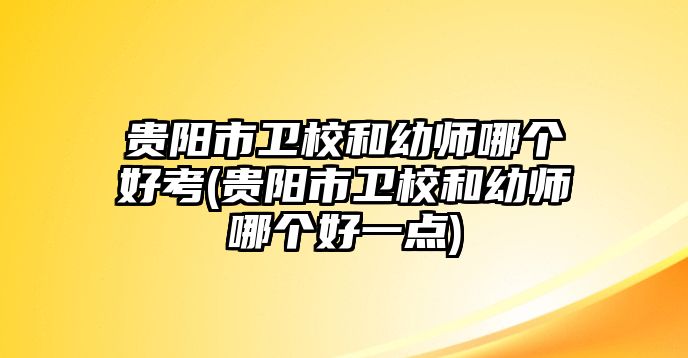 贵阳市卫校和幼师哪个好考(贵阳市卫校和幼师哪个好一点)